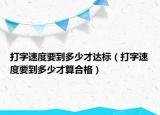 打字速度要到多少才达标（打字速度要到多少才算合格）